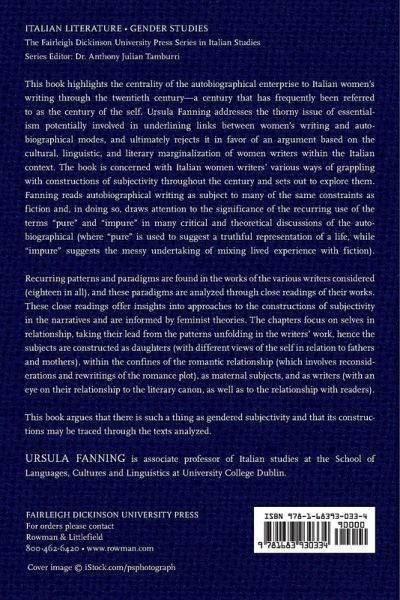 ITALIAN LITERATURE • GENDER STUDIES
The Fairleigh Dickinson University Press Series in Italian Studies
Series Editor: Dr. Anthony Julian Tamburri

This book highlights the centrality of the autobiographical enterprise to Italian women's writing through the twentieth century—a century that has frequently been referred to as the century of the self. Ursula Fanning addresses the thorny issue of essentialism potentially involved in underlining links between women's writing and autobiographical modes, and ultimately rejects it in favor of an argument based on the cultural, linguistic, and literary marginalization of women writers within the Italian context. The book is concerned with Italian women writers' various ways of grappling with constructions of subjectivity throughout the century and sets out to explore them. Fanning reads autobiographical writing as subject to many of the same constraints as fiction and, in doing so, draws attention to the significance of the recurring use of the terms "pure" and "impure" in many critical and theoretical discussions of the autobiographical (where "pure" is used to suggest a truthful representation of a life, while "impure" suggests the messy undertaking of mixing lived experience with fiction).

Recurring patterns and paradigms are found in the works of the various writers considered (eighteen in all), and these paradigms are analyzed through close readings of their works. These close readings offer insights into approaches to the constructions of subjectivity in the narratives and are informed by feminist theories. The chapters focus on selves in relationship, taking their lead from the patterns unfolding in the writers' work, hence the subjects are constructed as daughters (with different views of the self in relation to fathers and mothers), within the confines of the romantic relationship (which involves reconsiderations and rewritings of the romance plot), as maternal subjects, and as writers (with an eye on their relationship to the literary canon, as well as to the relationship with readers).

This book argues that there is such a thing as gendered subjectivity and that its constructions may be traced through the texts analyzed.

URSULA FANNING is associate professor of Italian studies at the School of Languages, Cultures and Linguistics at University College Dublin.

FAIRLEIGH DICKINSON UNIVERSITY PRESS
For orders please contact
Rowman & Littlefield
800-462-6420 • www.rowman.com

Cover image © iStock.com/psphotograph

ISBN 978-1-68393-033-4
90000
9 781683 930334